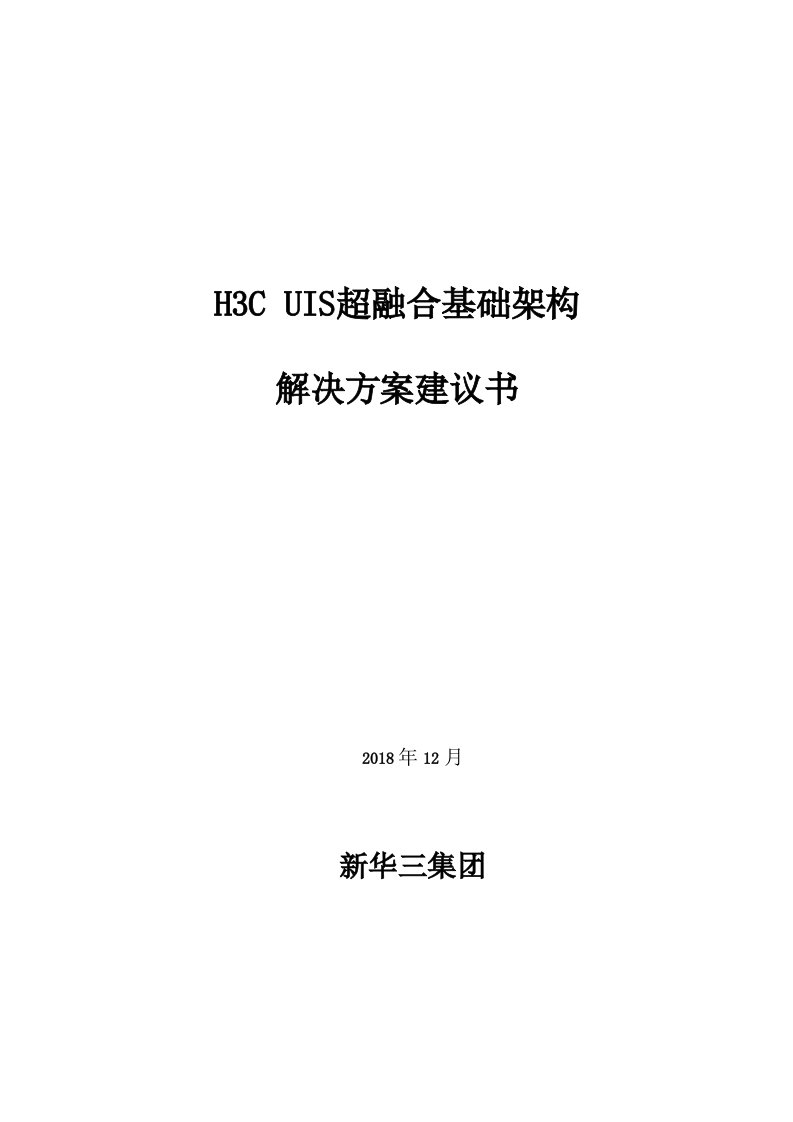 H3C UIS超融合基础架构

解决方案建议书

2018年12月

新华三集团